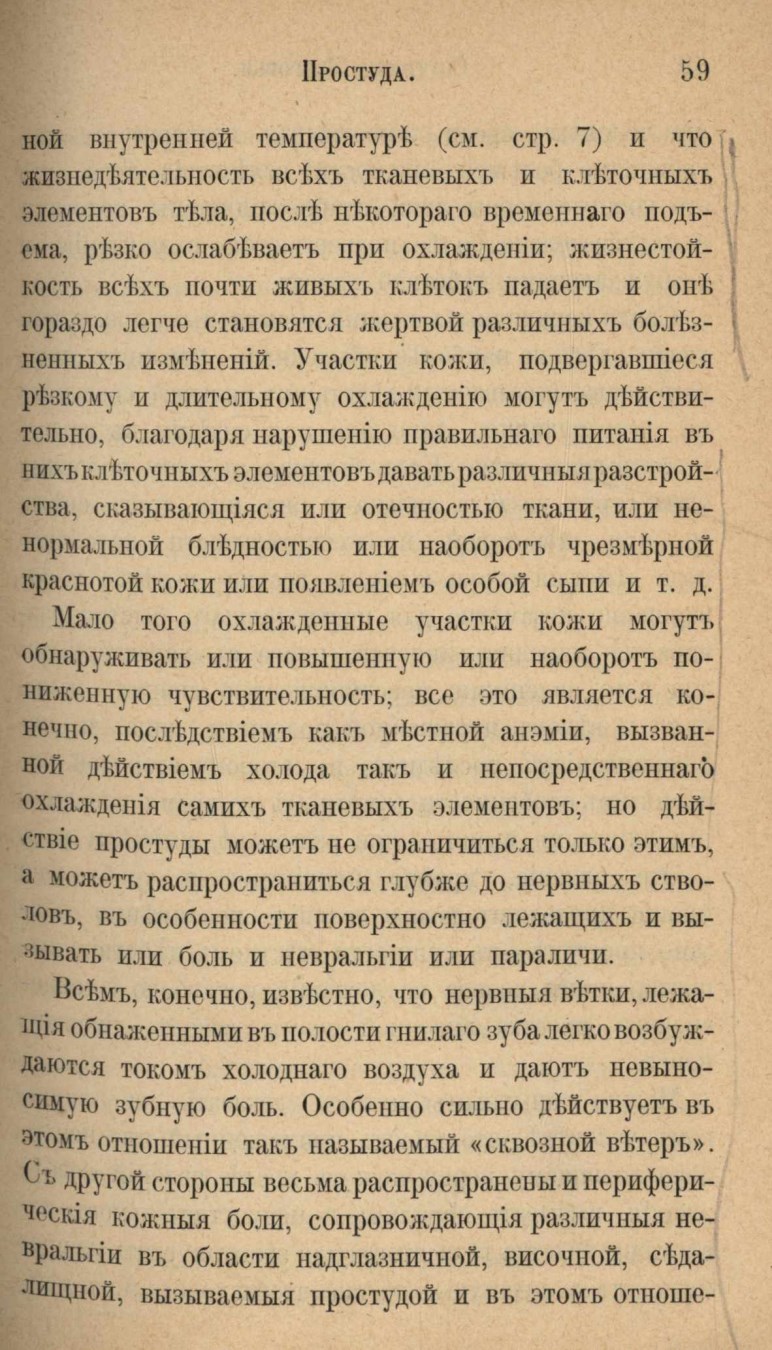 Простуда. 59

ной внутренней температурѣ (см. стр. 7) и что жизнедѣятельность всѣхъ тканевыхъ и клѣточныхъ элементовъ тѣла, послѣ нѣкотораго временнаго подъема, рѣзко ослабѣваетъ при охлажденіи; жизнестойкость всѣхъ почти живыхъ клѣтокъ падаетъ и онѣ гораздо легче становятся жертвой различныхъ болѣзненныхъ измѣненій. Участки кожи, подвергавшіеся рѣзкому и длительному охлажденію могутъ дѣйствительно, благодаря нарушенію правильнаго питанія въ нихъ клѣточныхъ элементовъ давать различныя разстройства, сказывающіяся или отечностью ткани, или ненормальной блѣдностью или наоборотъ чрезмѣрной краснотой кожи или появленіемъ особой сыпи и т. д.

Мало того охлажденные участки кожи могутъ обнаруживать или повышенную или наоборотъ пониженную чувствительность; все это является конечно, послѣдствіемъ какъ мѣстной анэміи, вызванной дѣйствіемъ холода такъ и непосредственнаго охлажденія самихъ тканевыхъ элементовъ; но дѣйствіе простуды можетъ не ограничиться только этимъ, а можетъ распространиться глубже до нервныхъ стволовъ, въ особенности поверхностно лежащихъ и вызывать или боль и невральгіи или параличи.

Всѣмъ, конечно, извѣстно, что нервныя вѣтки, лежащія обнаженными въ полости гнилаго зуба легко возбуждаются токомъ холоднаго воздуха и даютъ невыносимую зубную боль. Особенно сильно дѣйствуетъ въ этомъ отношеніи такъ называемый «сквозной вѣтеръ». Съ другой стороны весьма распространены и периферическія кожныя боли, сопровождающія различныя невральгіи въ области надглазничной, височной, сѣдалищной, вызываемыя простудой и въ этомъ отноше-